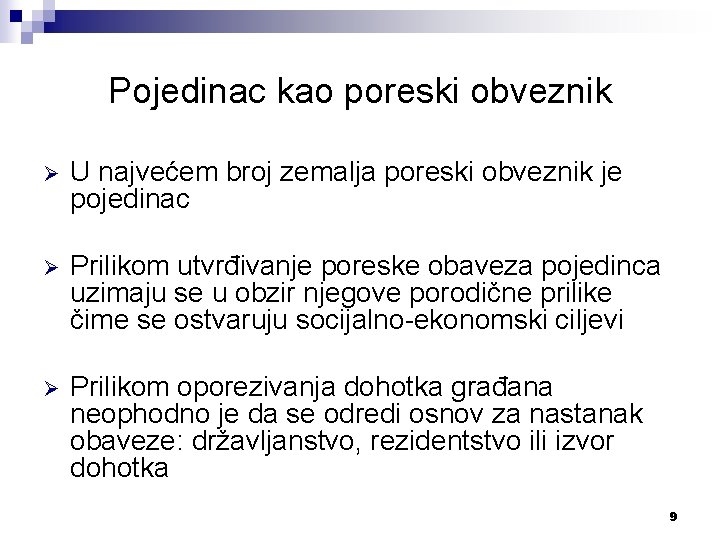 Pojedinac kao poreski obveznik

➢ U najvećem broj zemalja poreski obveznik je pojedinac

➢ Prilikom utvrđivanje poreske obaveza pojedinca uzimaju se u obzir njegove porodične prilike čime se ostvaruju socijalno-ekonomski ciljevi

➢ Prilikom oporezivanja dohotka građana neophodno je da se odredi osnov za nastanak obaveze: državljanstvo, rezidentstvo ili izvor dohotka

9